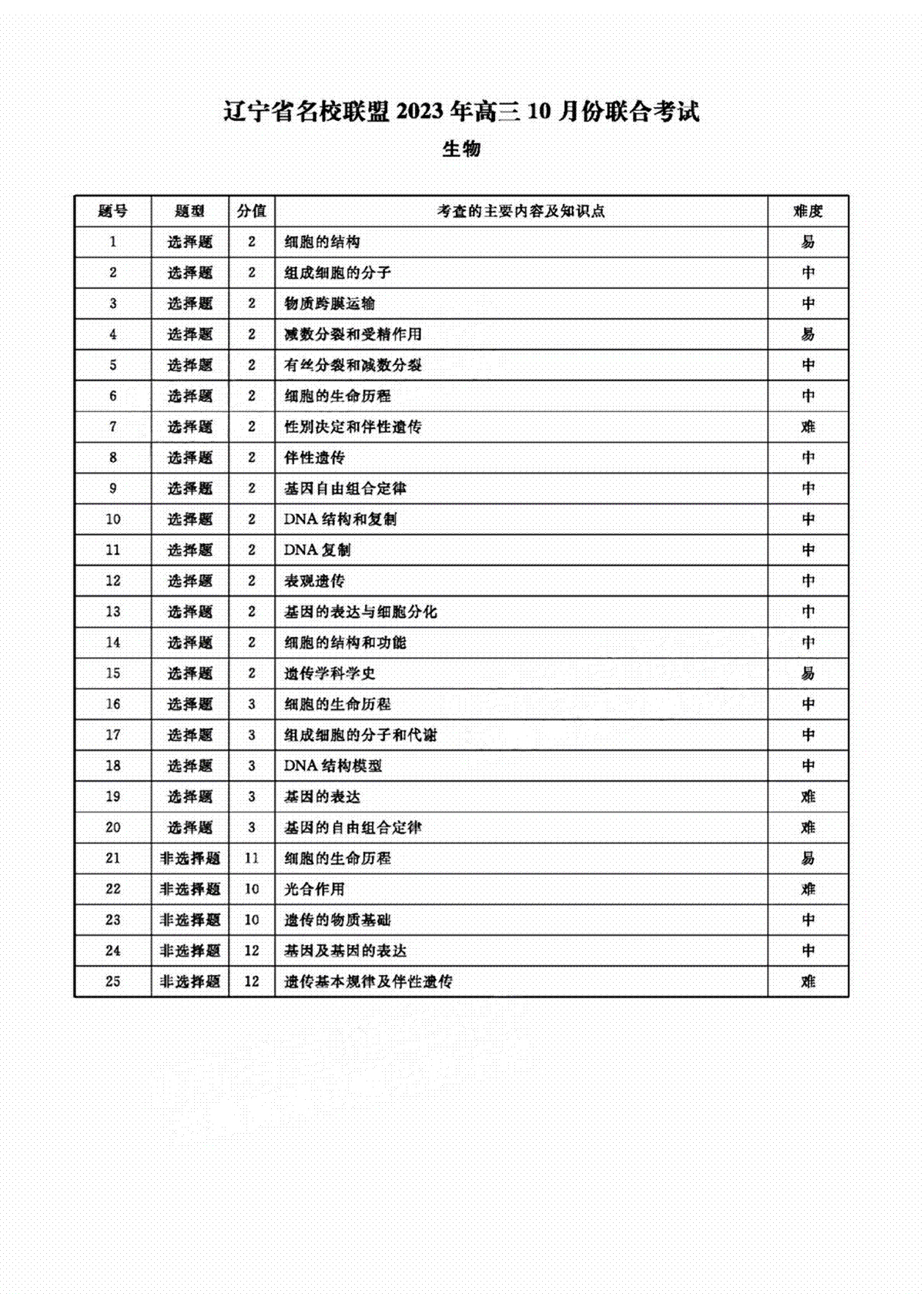 辽宁省名校联盟 2023 年高三 10 月份联合考试
生物

| 题号 | 题型 | 分值 | 考查的主要内容及知识点 | 难度 |
|---|---|---|---|---|
| 1 | 选择题 | 2 | 细胞的结构 | 易 |
| 2 | 选择题 | 2 | 组成细胞的分子 | 中 |
| 3 | 选择题 | 2 | 物质跨膜运输 | 中 |
| 4 | 选择题 | 2 | 减数分裂和受精作用 | 易 |
| 5 | 选择题 | 2 | 有丝分裂和减数分裂 | 中 |
| 6 | 选择题 | 2 | 细胞的生命历程 | 中 |
| 7 | 选择题 | 2 | 性别决定和伴性遗传 | 难 |
| 8 | 选择题 | 2 | 伴性遗传 | 中 |
| 9 | 选择题 | 2 | 基因自由组合定律 | 中 |
| 10 | 选择题 | 2 | DNA 结构和复制 | 中 |
| 11 | 选择题 | 2 | DNA 复制 | 中 |
| 12 | 选择题 | 2 | 表观遗传 | 中 |
| 13 | 选择题 | 2 | 基因的表达与细胞分化 | 中 |
| 14 | 选择题 | 2 | 细胞的结构和功能 | 中 |
| 15 | 选择题 | 2 | 遗传学科学史 | 易 |
| 16 | 选择题 | 3 | 细胞的生命历程 | 中 |
| 17 | 选择题 | 3 | 组成细胞的分子和代谢 | 中 |
| 18 | 选择题 | 3 | DNA 结构模型 | 中 |
| 19 | 选择题 | 3 | 基因的表达 | 难 |
| 20 | 选择题 | 3 | 基因的自由组合定律 | 难 |
| 21 | 非选择题 | 11 | 细胞的生命历程 | 易 |
| 22 | 非选择题 | 10 | 光合作用 | 难 |
| 23 | 非选择题 | 10 | 遗传的物质基础 | 中 |
| 24 | 非选择题 | 12 | 基因及基因的表达 | 中 |
| 25 | 非选择题 | 12 | 遗传基本规律及伴性遗传 | 难 |